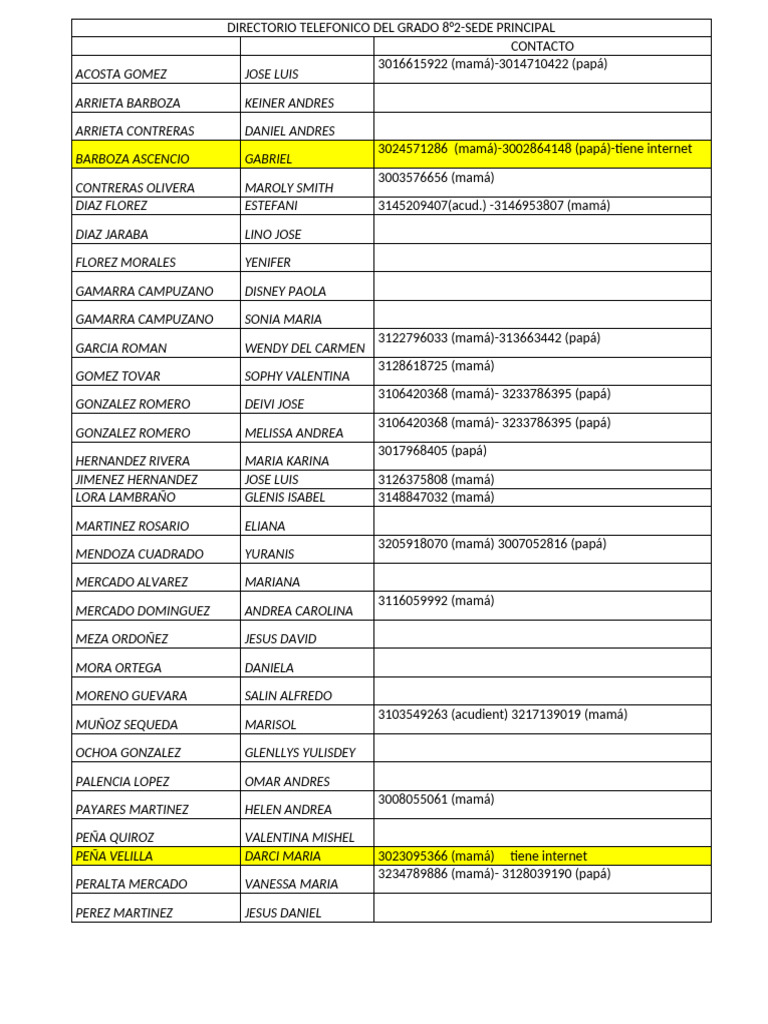 | DIRECTORIO TELEFONICO DEL GRADO 8º2-SEDE PRINCIPAL | | |
|---|---|---|
| | | CONTACTO |
| ACOSTA GOMEZ | JOSE LUIS | 3016615922 (mamá)-3014710422 (papá) |
| ARRIETA BARBOZA | KEINER ANDRES | |
| ARRIETA CONTRERAS | DANIEL ANDRES | |
| BARBOZA ASCENCIO | GABRIEL | 3024571286 (mamá)-3002864148 (papá)-tiene internet |
| CONTRERAS OLIVERA | MAROLY SMITH | 3003576656 (mamá) |
| DIAZ FLOREZ | ESTEFANI | 3145209407(acud.) -3146953807 (mamá) |
| DIAZ JARABA | LINO JOSE | |
| FLOREZ MORALES | YENIFER | |
| GAMARRA CAMPUZANO | DISNEY PAOLA | |
| GAMARRA CAMPUZANO | SONIA MARIA | |
| GARCIA ROMAN | WENDY DEL CARMEN | 3122796033 (mamá)-313663442 (papá) |
| GOMEZ TOVAR | SOPHY VALENTINA | 3128618725 (mamá) |
| GONZALEZ ROMERO | DEIVI JOSE | 3106420368 (mamá)- 3233786395 (papá) |
| GONZALEZ ROMERO | MELISSA ANDREA | 3106420368 (mamá)- 3233786395 (papá) |
| HERNANDEZ RIVERA | MARIA KARINA | 3017968405 (papá) |
| JIMENEZ HERNANDEZ | JOSE LUIS | 3126375808 (mamá) |
| LORA LAMBRAÑO | GLENIS ISABEL | 3148847032 (mamá) |
| MARTINEZ ROSARIO | ELIANA | |
| MENDOZA CUADRADO | YURANIS | 3205918070 (mamá) 3007052816 (papá) |
| MERCADO ALVAREZ | MARIANA | |
| MERCADO DOMINGUEZ | ANDREA CAROLINA | 3116059992 (mamá) |
| MEZA ORDOÑEZ | JESUS DAVID | |
| MORA ORTEGA | DANIELA | |
| MORENO GUEVARA | SALIN ALFREDO | |
| MUÑOZ SEQUEDA | MARISOL | 3103549263 (acudient) 3217139019 (mamá) |
| OCHOA GONZALEZ | GLENLLYS YULISDEY | |
| PALENCIA LOPEZ | OMAR ANDRES | |
| PAYARES MARTINEZ | HELEN ANDREA | 3008055061 (mamá) |
| PEÑA QUIROZ | VALENTINA MISHEL | |
| PEÑA VELILLA | DARCI MARIA | 3023095366 (mamá) tiene internet |
| PERALTA MERCADO | VANESSA MARIA | 3234789886 (mamá)- 3128039190 (papá) |
| PEREZ MARTINEZ | JESUS DANIEL | |